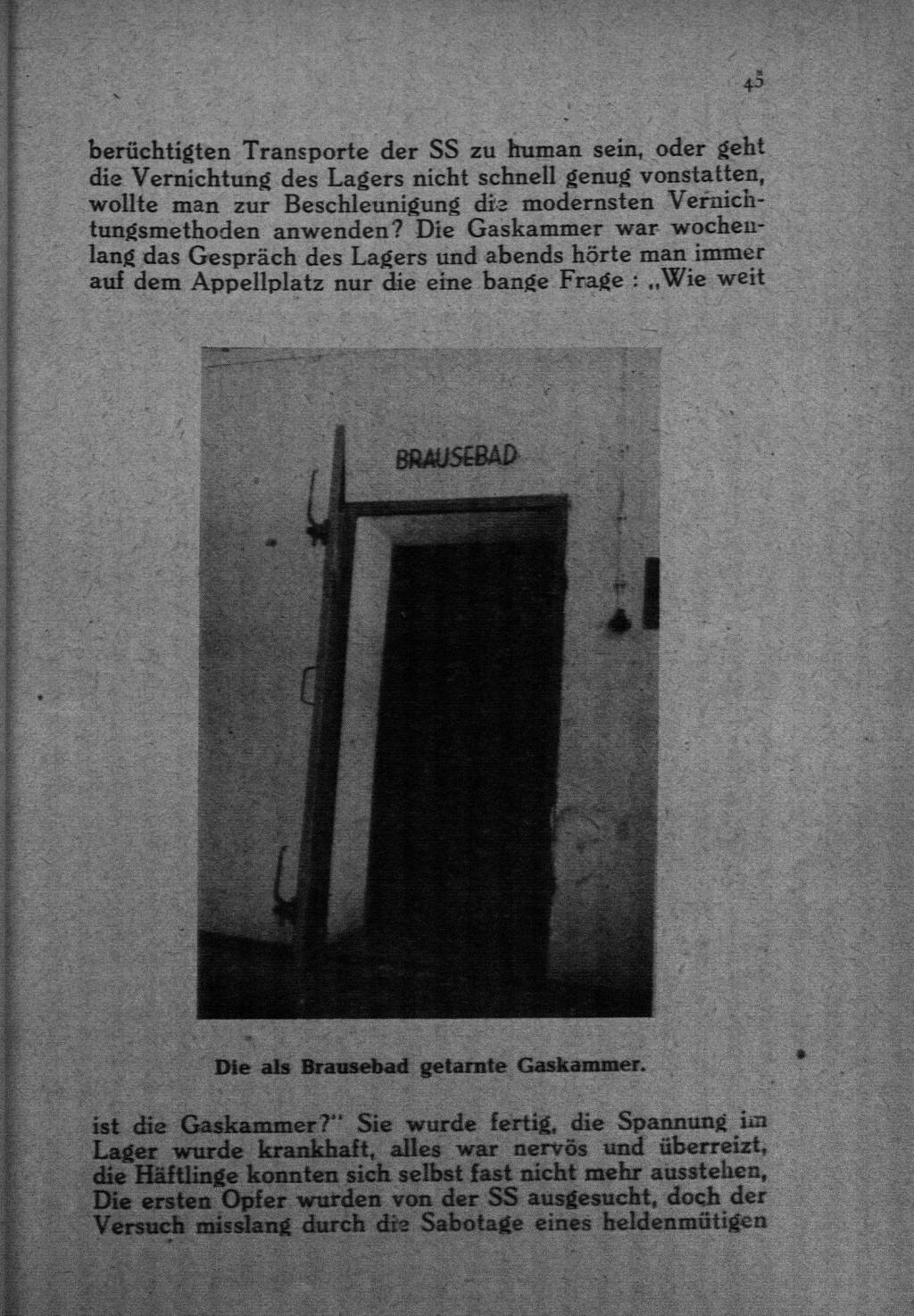 45

berüchtigten Transporte der SS zu human sein, oder geht die Vernichtung des Lagers nicht schnell genug vonstatten, wollte man zur Beschleunigung die modernsten Vernichtungsmethoden anwenden? Die Gaskammer war wochenlang das Gespräch des Lagers und abends hörte man immer auf dem Appellplatz nur die eine bange Frage : „Wie weit

BRAUSEBAD

Die als Brausebad getarnte Gaskammer.

ist die Gaskammer?" Sie wurde fertig, die Spannung im Lager wurde krankhaft, alles war nervös und überreizt, die Häftlinge konnten sich selbst fast nicht mehr ausstehen, Die ersten Opfer wurden von der SS ausgesucht, doch der Versuch misslang durch die Sabotage eines heldenmütigen